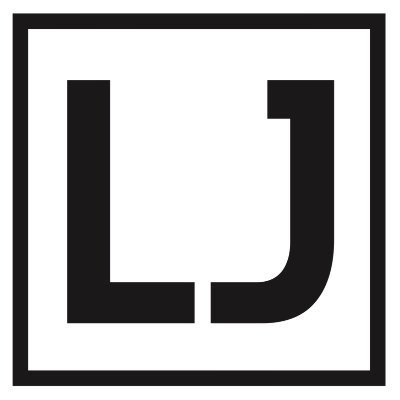 LJ